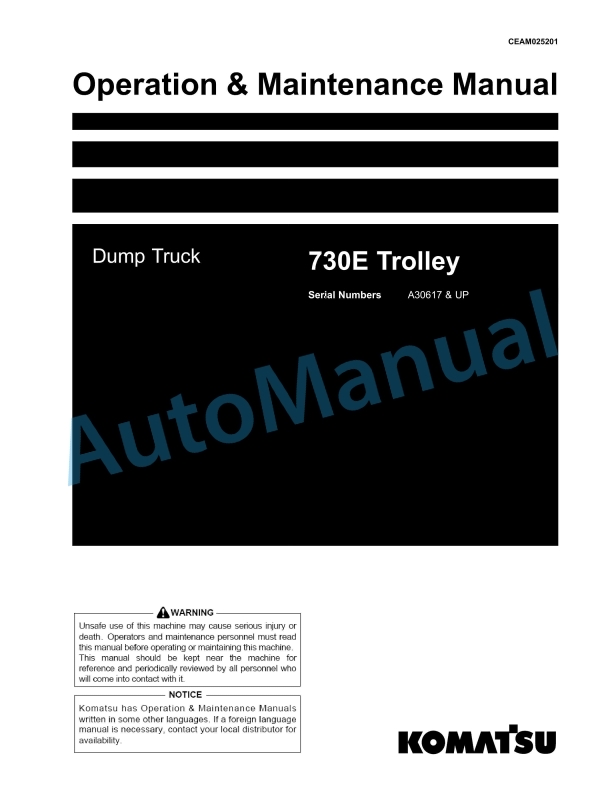 CEAM025201

Operation & Maintenance Manual

Dump Truck

730E Trolley

Serial Numbers A30617 & UP

AutoManual

WARNING

Unsafe use of this machine may cause serious injury or death. Operators and maintenance personnel must read this manual before operating or maintaining this machine. This manual should be kept near the machine for reference and periodically reviewed by all personnel who will come into contact with it.

NOTICE

Komatsu has Operation & Maintenance Manuals written in some other languages. If a foreign language manual is necessary, contact your local distributor for availability.

KOMATSU